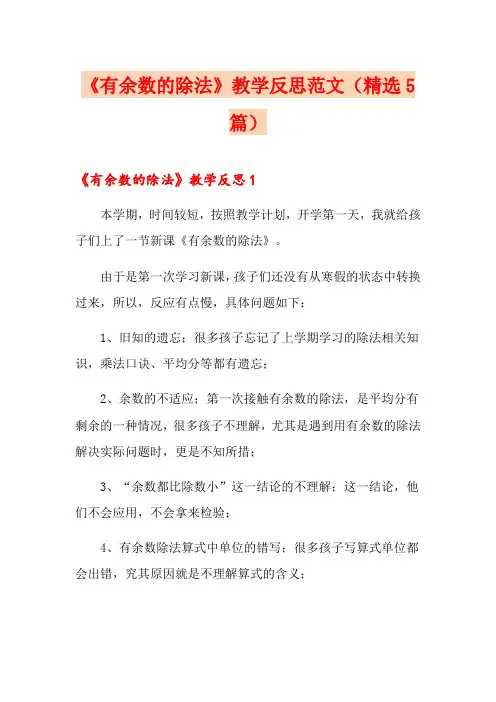 《有余数的除法》教学反思范文（精选5篇）

《有余数的除法》教学反思1

本学期，时间较短，按照教学计划，开学第一天，我就给孩子们上了一节新课《有余数的除法》。

由于是第一次学习新课，孩子们还没有从寒假的状态中转换过来，所以，反应有点慢，具体问题如下：

1、旧知的遗忘：很多孩子忘记了上学期学习的除法相关知识，乘法口诀、平均分等都有遗忘；

2、余数的不适应：第一次接触有余数的除法，是平均分有剩余的一种情况，很多孩子不理解，尤其是遇到用有余数的除法解决实际问题时，更是不知所措；

3、“余数都比除数小”这一结论的不理解：这一结论，他们不会应用，不会拿来检验；

4、有余数除法算式中单位的错写：很多孩子写算式单位都会出错，究其原因就是不理解算式的含义；